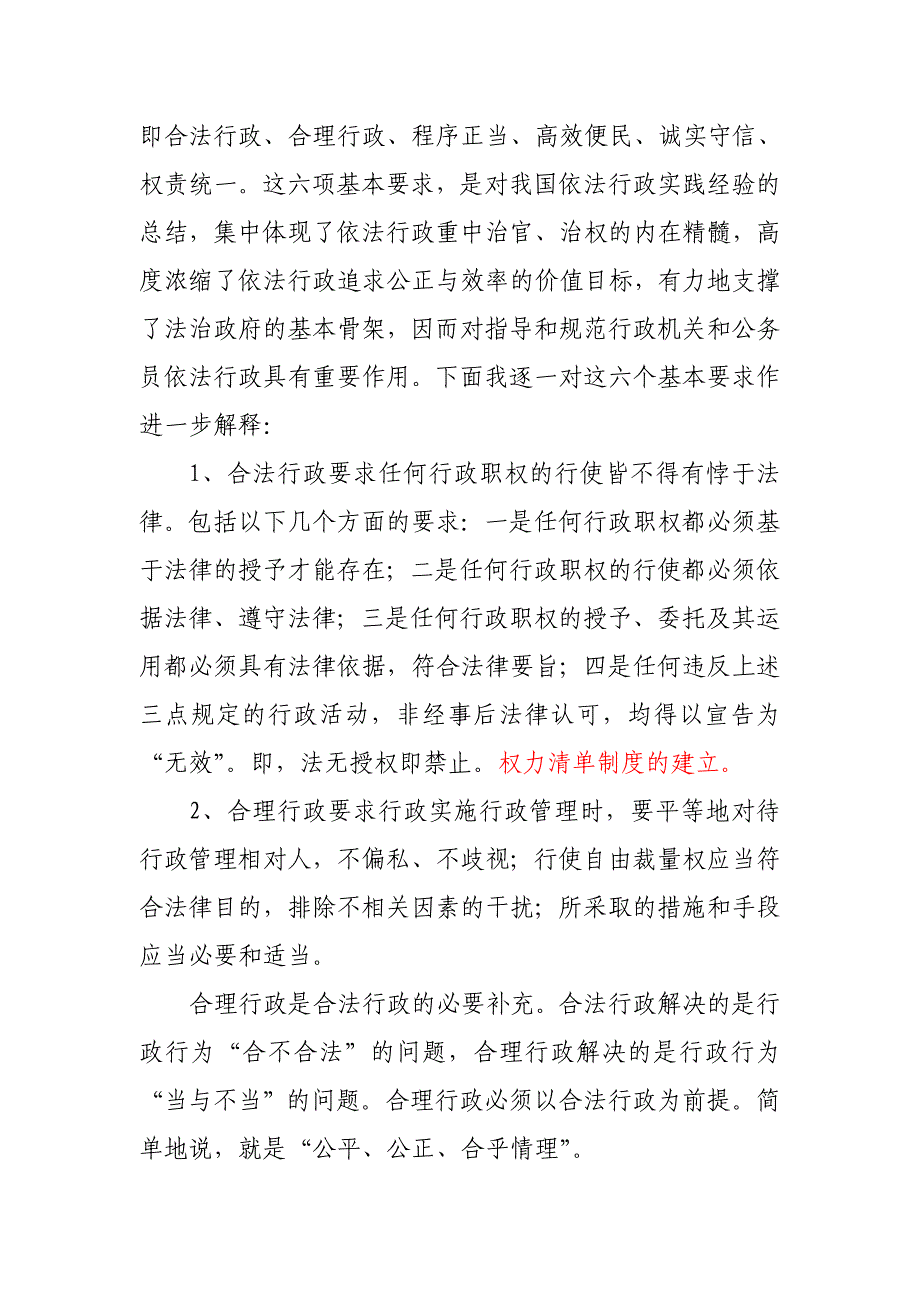 即合法行政、合理行政、程序正当、高效便民、诚实守信、权责统一。这六项基本要求，是对我国依法行政实践经验的总结，集中体现了依法行政重中治官、治权的内在精髓，高度浓缩了依法行政追求公正与效率的价值目标，有力地支撑了法治政府的基本骨架，因而对指导和规范行政机关和公务员依法行政具有重要作用。下面我逐一对这六个基本要求作进一步解释：

1、合法行政要求任何行政职权的行使皆不得有悖于法律。包括以下几个方面的要求：一是任何行政职权都必须基于法律的授予才能存在；二是任何行政职权的行使都必须依据法律、遵守法律；三是任何行政职权的授予、委托及其运用都必须具有法律依据，符合法律要旨；四是任何违反上述三点规定的行政活动，非经事后法律认可，均得以宣告为“无效”。即，法无授权即禁止。权力清单制度的建立。

2、合理行政要求行政实施行政管理时，要平等地对待行政管理相对人，不偏私、不歧视；行使自由裁量权应当符合法律目的，排除不相关因素的干扰；所采取的措施和手段应当必要和适当。

合理行政是合法行政的必要补充。合法行政解决的是行政行为“合不合法”的问题，合理行政解决的是行政行为“当与不当”的问题。合理行政必须以合法行政为前提。简单地说，就是“公平、公正、合乎情理”。